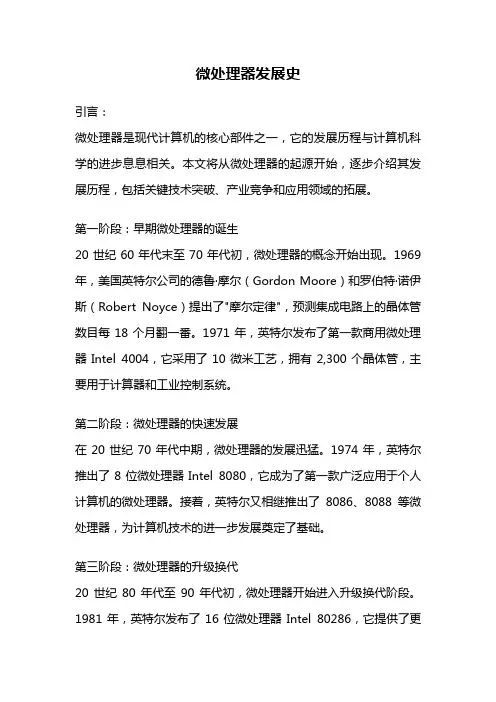 微处理器发展史

引言：

微处理器是现代计算机的核心部件之一，它的发展历程与计算机科学的进步息息相关。本文将从微处理器的起源开始，逐步介绍其发展历程，包括关键技术突破、产业竞争和应用领域的拓展。

第一阶段：早期微处理器的诞生

20 世纪 60 年代末至 70 年代初，微处理器的概念开始出现。1969 年，美国英特尔公司的德鲁·摩尔（Gordon Moore）和罗伯特·诺伊斯（Robert Noyce）提出了"摩尔定律"，预测集成电路上的晶体管数目每 18 个月翻一番。1971 年，英特尔发布了第一款商用微处理器 Intel 4004，它采用了 10 微米工艺，拥有 2,300 个晶体管，主要用于计算器和工业控制系统。

第二阶段：微处理器的快速发展

在 20 世纪 70 年代中期，微处理器的发展迅猛。1974 年，英特尔推出了 8 位微处理器 Intel 8080，它成为了第一款广泛应用于个人计算机的微处理器。接着，英特尔又相继推出了 8086、8088 等微处理器，为计算机技术的进一步发展奠定了基础。

第三阶段：微处理器的升级换代

20 世纪 80 年代至 90 年代初，微处理器开始进入升级换代阶段。1981 年，英特尔发布了 16 位微处理器 Intel 80286，它提供了更